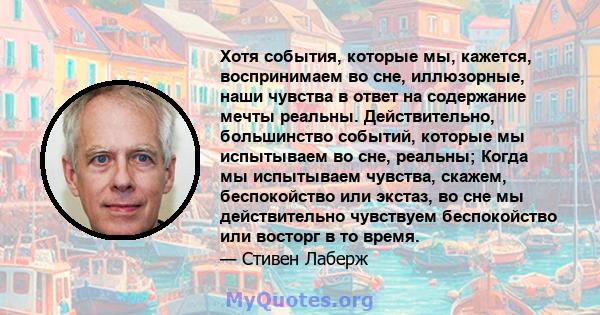 Хотя события, которые мы, кажется, воспринимаем во сне, иллюзорные, наши чувства в ответ на содержание мечты реальны. Действительно, большинство событий, которые мы испытываем во сне, реальны; Когда мы испытываем чувства, скажем, беспокойство или экстаз, во сне мы действительно чувствуем беспокойство или восторг в то время.
— Стивен Лаберж

MyQuotes.org